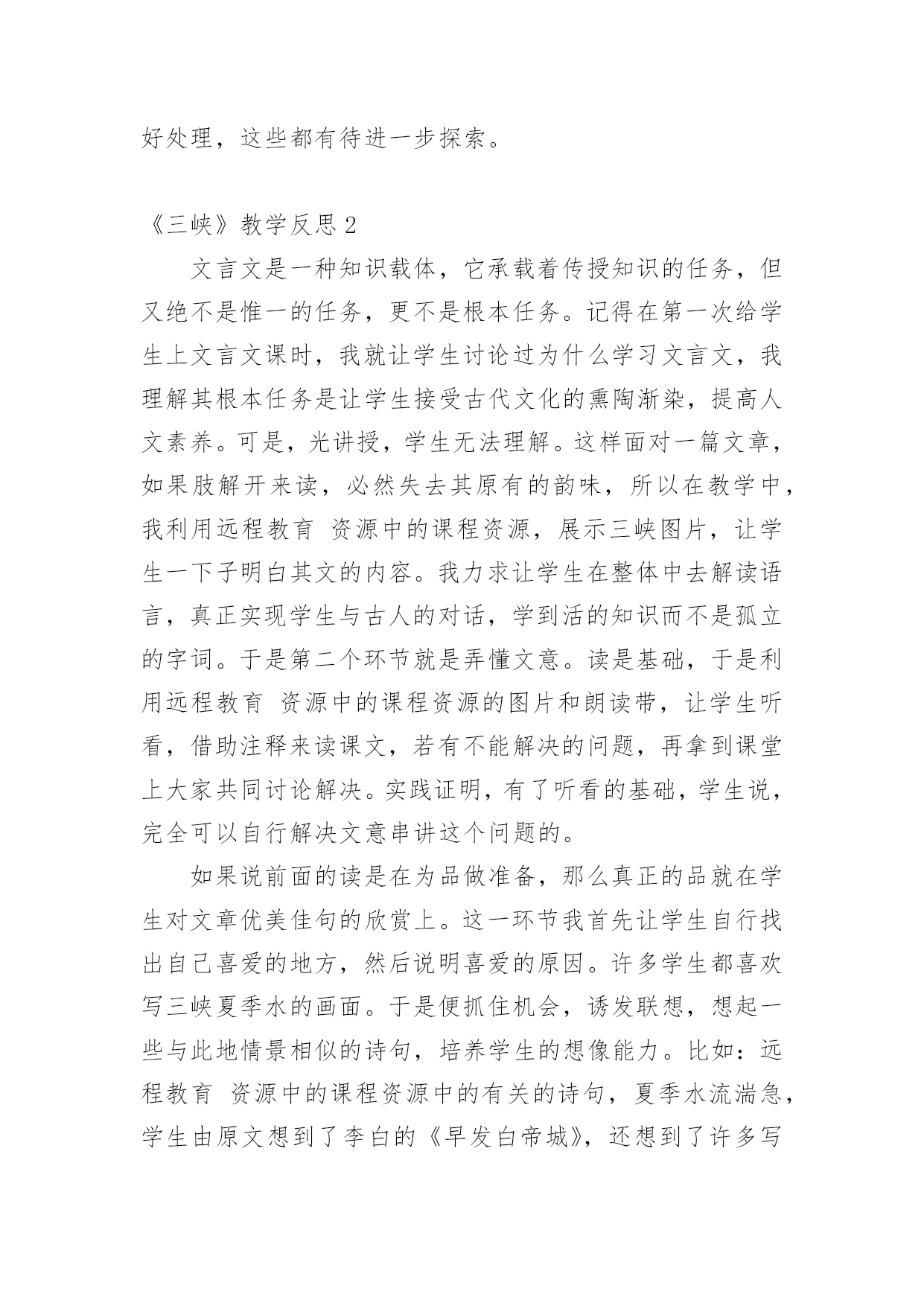 好处理，这些都有待进一步探索。

《三峡》教学反思 2

文言文是一种知识载体，它承载着传授知识的任务，但又绝不是惟一的任务，更不是根本任务。记得在第一次给学生上文言文课时，我就让学生讨论过为什么学习文言文，我理解其根本任务是让学生接受古代文化的熏陶渐染，提高人文素养。可是，光讲授，学生无法理解。这样面对一篇文章，如果肢解开来读，必然失去其原有的韵味，所以在教学中，我利用远程教育 资源中的课程资源，展示三峡图片，让学生一下子明白其文的内容。我力求让学生在整体中去解读语言，真正实现学生与古人的对话，学到活的知识而不是孤立的字词。于是第二个环节就是弄懂文意。读是基础，于是利用远程教育 资源中的课程资源的图片和朗读带，让学生听看，借助注释来读课文，若有不能解决的问题，再拿到课堂上大家共同讨论解决。实践证明，有了听看的基础，学生说，完全可以自行解决文意串讲这个问题的。

如果说前面的读是在为品做准备，那么真正的品就在学生对文章优美佳句的欣赏上。这一环节我首先让学生自行找出自己喜爱的地方，然后说明喜爱的原因。许多学生都喜欢写三峡夏季水的画面。于是便抓住机会，诱发联想，想起一些与此地情景相似的诗句，培养学生的想像能力。比如：远程教育 资源中的课程资源中的有关的诗句，夏季水流湍急，学生由原文想到了李白的《早发白帝城》，还想到了许多写